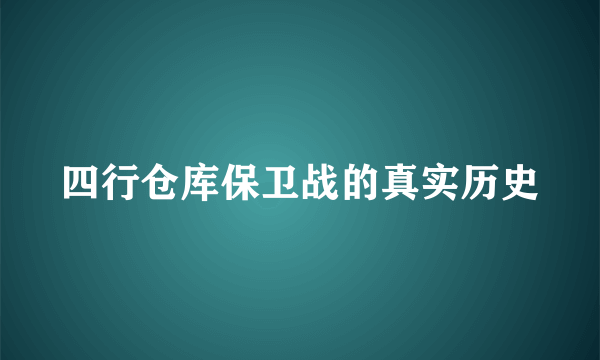 四行仓库保卫战的真实历史